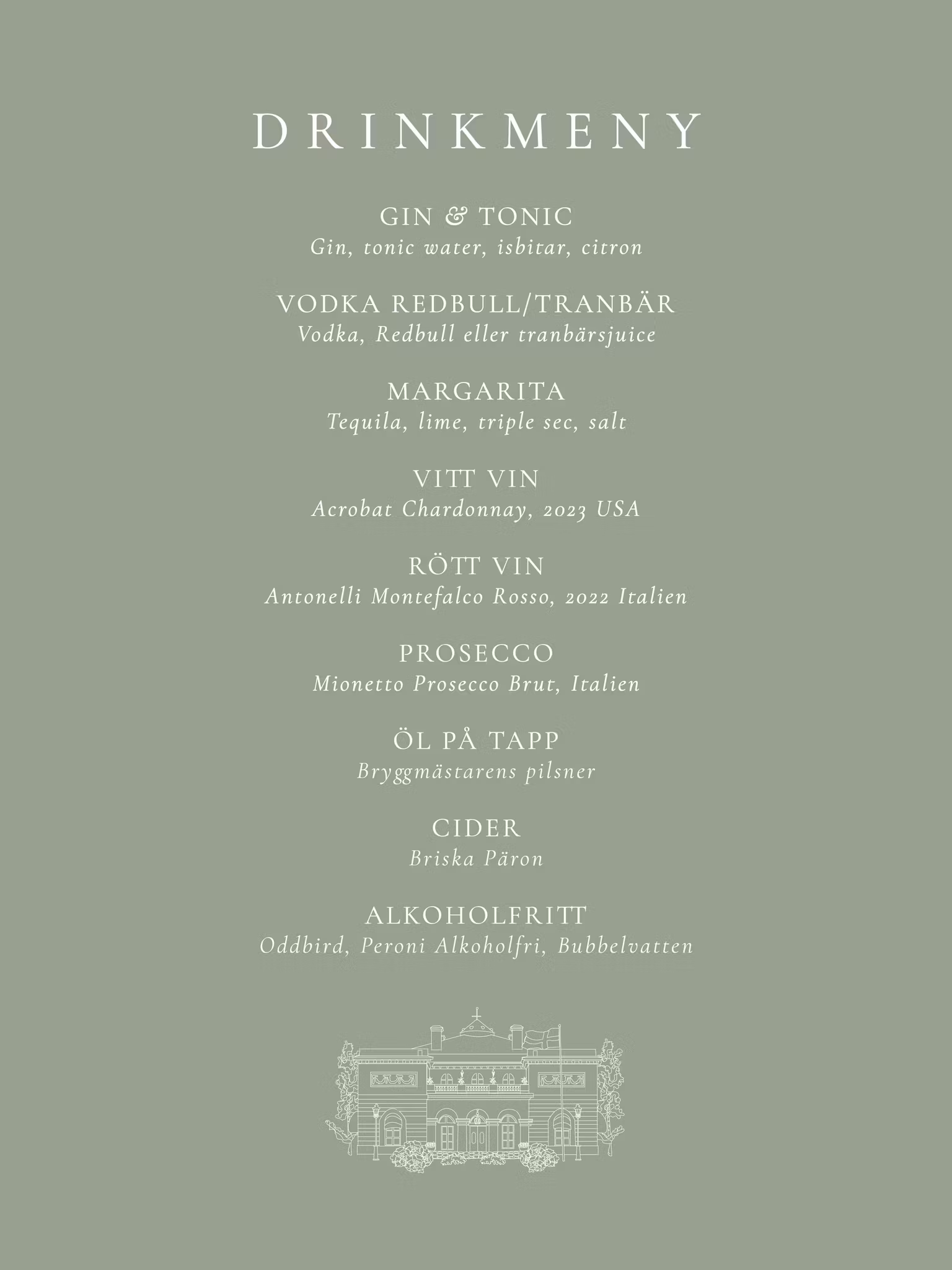 DRINKMENY

GIN & TONIC
Gin, tonic water, isbitar, citron

VODKA REDBULL/TRANBÄR
Vodka, Redbull eller tranbärsjuice

MARGARITA
Tequila, lime, triple sec, salt

VITT VIN
Acrobat Chardonnay, 2023 USA

RÖTT VIN
Antonelli Montefalco Rosso, 2022 Italien

PROSECCO
Mionetto Prosecco Brut, Italien

ÖL PÅ TAPP
Bryggmästarens pilsner

CIDER
Briska Päron

ALKOHOLFRITT
Oddbird, Peroni Alkoholfri, Bubbelvatten